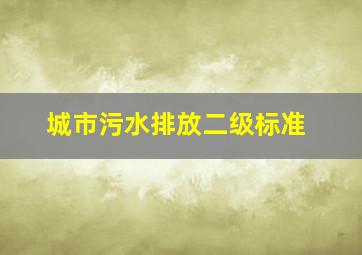 城市污水排放二级标准